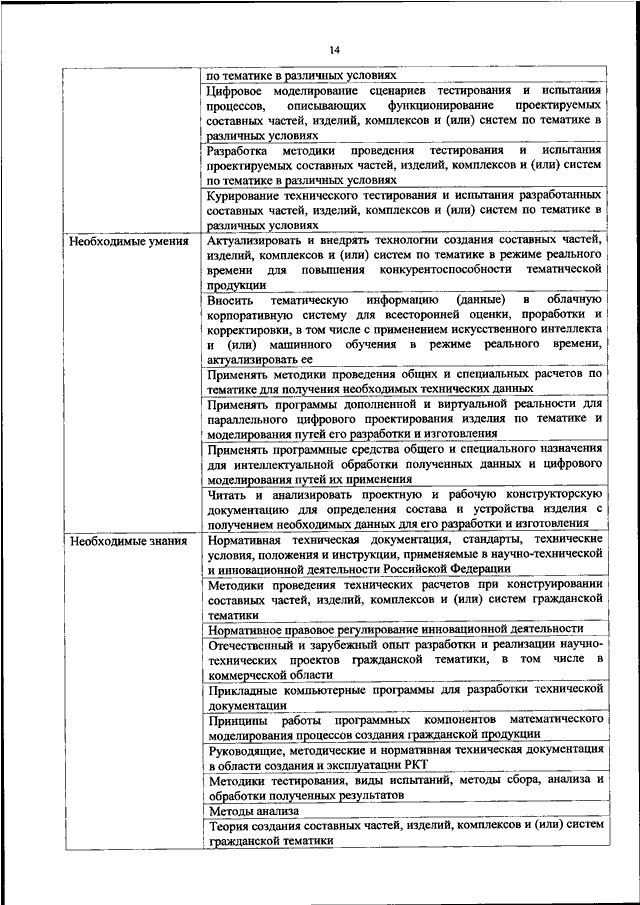 14

| | |
|---|---|
| | по тематике в различных условиях |
| | Цифровое моделирование сценариев тестирования и испытания процессов, описывающих функционирование проектируемых составных частей, изделий, комплексов и (или) систем по тематике в различных условиях |
| | Разработка методики проведения тестирования и испытания проектируемых составных частей, изделий, комплексов и (или) систем по тематике в различных условиях |
| | Курирование технического тестирования и испытания разработанных составных частей, изделий, комплексов и (или) систем по тематике в различных условиях |
| Необходимые умения | Актуализировать и внедрять технологии создания составных частей, изделий, комплексов и (или) систем по тематике в режиме реального времени для повышения конкурентоспособности тематической продукции |
| | Вносить тематическую информацию (данные) в облачную корпоративную систему для всесторонней оценки, проработки и корректировки, в том числе с применением искусственного интеллекта и (или) машинного обучения в режиме реального времени, актуализировать ее |
| | Применять методики проведения общих и специальных расчетов по тематике для получения необходимых технических данных |
| | Применять программы дополненной и виртуальной реальности для параллельного цифрового проектирования изделия по тематике и моделирования путей его разработки и изготовления |
| | Применять программные средства общего и специального назначения для интеллектуальной обработки полученных данных и цифрового моделирования путей их применения |
| | Читать и анализировать проектную и рабочую конструкторскую документацию для определения состава и устройства изделия с получением необходимых данных для его разработки и изготовления |
| Необходимые знания | Нормативная техническая документация, стандарты, технические условия, положения и инструкции, применяемые в научно-технической и инновационной деятельности Российской Федерации |
| | Методики проведения технических расчетов при конструировании составных частей, изделий, комплексов и (или) систем гражданской тематики |
| | Нормативное правовое регулирование инновационной деятельности |
| | Отечественный и зарубежный опыт разработки и реализации научно-технических проектов гражданской тематики, в том числе в коммерческой области |
| | Прикладные компьютерные программы для разработки технической документации |
| | Принципы работы программных компонентов математического моделирования процессов создания гражданской продукции |
| | Руководящие, методические и нормативная техническая документация в области создания и эксплуатации РКТ |
| | Методики тестирования, виды испытаний, методы сбора, анализа и обработки полученных результатов |
| | Методы анализа |
| | Теория создания составных частей, изделий, комплексов и (или) систем гражданской тематики |